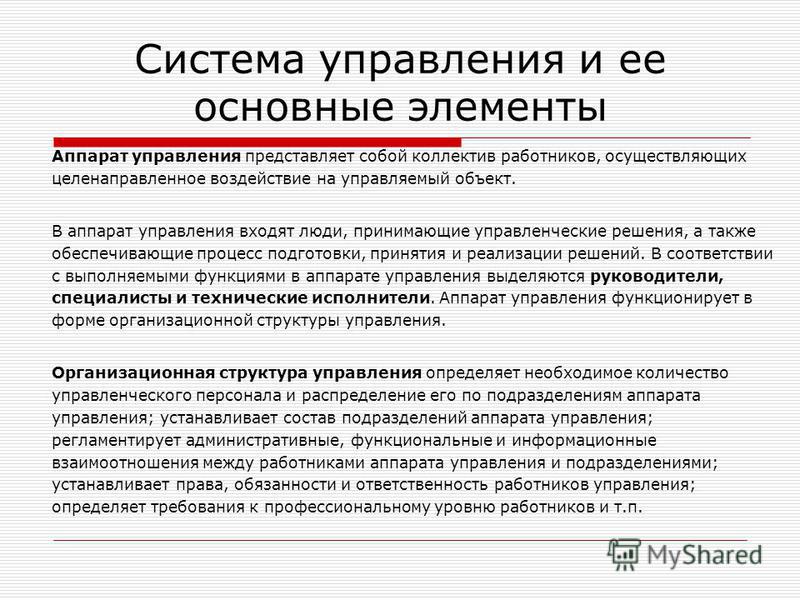 Система управления и ее основные элементы

Аппарат управления представляет собой коллектив работников, осуществляющих целенаправленное воздействие на управляемый объект.

В аппарат управления входят люди, принимающие управленческие решения, а также обеспечивающие процесс подготовки, принятия и реализации решений. В соответствии с выполняемыми функциями в аппарате управления выделяются руководители, специалисты и технические исполнители. Аппарат управления функционирует в форме организационной структуры управления.

Организационная структура управления определяет необходимое количество управленческого персонала и распределение его по подразделениям аппарата управления; устанавливает состав подразделений аппарата управления; регламентирует административные, функциональные и информационные взаимоотношения между работниками аппарата управления и подразделениями; устанавливает права, обязанности и ответственность работников управления; определяет требования к профессиональному уровню работников и т.п.

MyShared